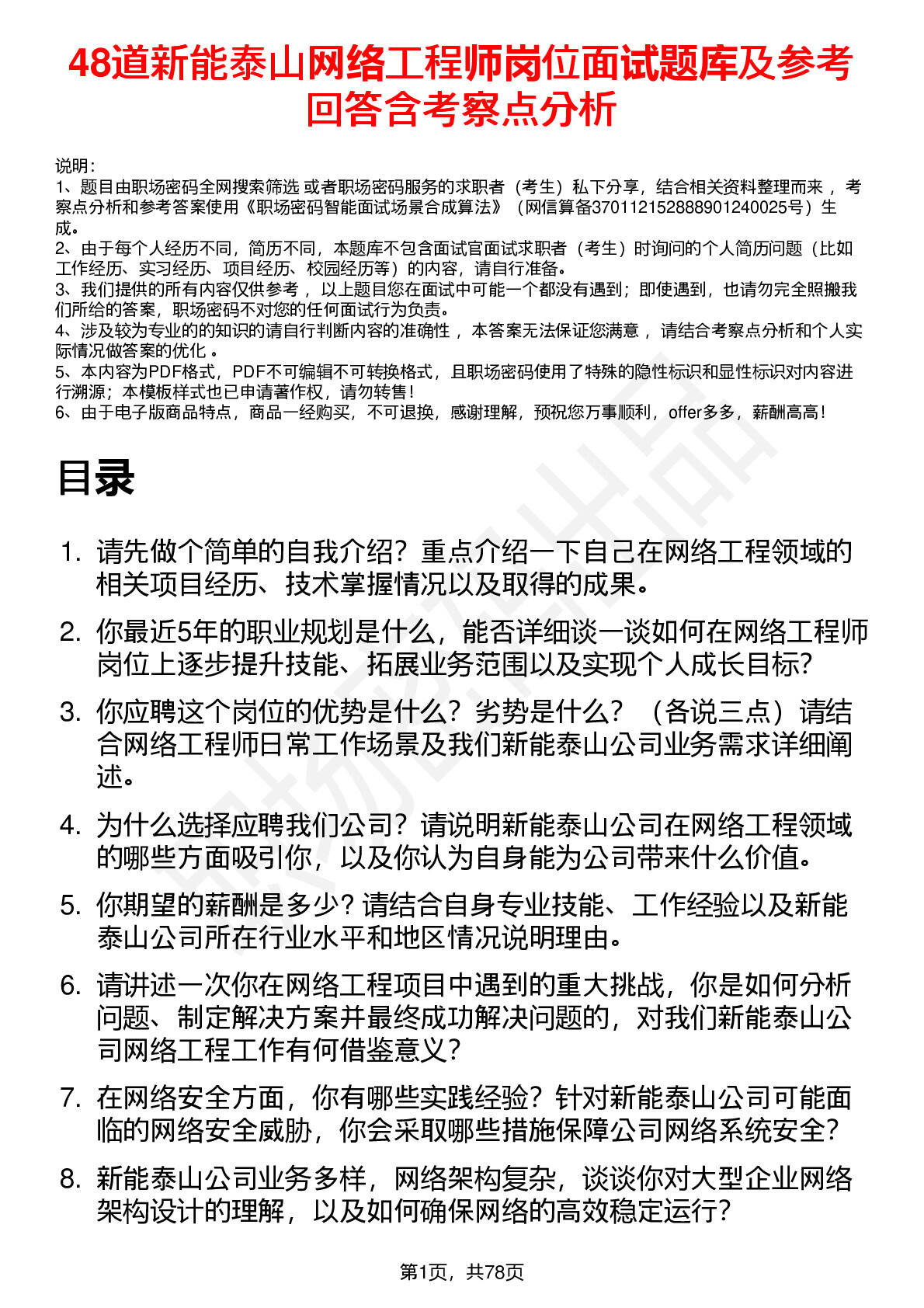 48道新能泰山网络工程师岗位面试题库及参考回答含考察点分析

说明：
1、题目由职场密码全网搜索筛选 或者职场密码服务的求职者（考生）私下分享，结合相关资料整理而来 ，考察点分析和参考答案使用《职场密码智能面试场景合成算法》（网信算备370112152888901240025号）生成。
2、由于每个人经历不同，简历不同，本题库不包含面试官面试求职者（考生）时询问的个人简历问题（比如工作经历、实习经历、项目经历、校园经历等）的内容，请自行准备。
3、我们提供的所有内容仅供参考 ，以上题目您在面试中可能一个都没有遇到；即使遇到，也请勿完全照搬我们所给的答案，职场密码不对您的任何面试行为负责。
4、涉及较为专业的的知识的请自行判断内容的准确性 ，本答案无法保证您满意 ，请结合考察点分析和个人实际情况做答案的优化 。
5、本内容为PDF格式，PDF不可编辑不可转换格式，且职场密码使用了特殊的隐性标识和显性标识对内容进行溯源；本模板样式也已申请著作权，请勿转售！
6、由于电子版商品特点，商品一经购买，不可退换，感谢理解，预祝您万事顺利，offer多多，薪酬高高！

目录

1. 请先做个简单的自我介绍？重点介绍一下自己在网络工程领域的相关项目经历、技术掌握情况以及取得的成果。
2. 你最近5年的职业规划是什么，能否详细谈一谈如何在网络工程师岗位上逐步提升技能、拓展业务范围以及实现个人成长目标？
3. 你应聘这个岗位的优势是什么？劣势是什么？（各说三点）请结合网络工程师日常工作场景及我们新能泰山公司业务需求详细阐述。
4. 为什么选择应聘我们公司？请说明新能泰山公司在网络工程领域的哪些方面吸引你，以及你认为自身能为公司带来什么价值。
5. 你期望的薪酬是多少？请结合自身专业技能、工作经验以及新能泰山公司所在行业水平和地区情况说明理由。
6. 请讲述一次你在网络工程项目中遇到的重大挑战，你是如何分析问题、制定解决方案并最终成功解决问题的，对我们新能泰山公司网络工程工作有何借鉴意义？
7. 在网络安全方面，你有哪些实践经验？针对新能泰山公司可能面临的网络安全威胁，你会采取哪些措施保障公司网络系统安全？
8. 新能泰山公司业务多样，网络架构复杂，谈谈你对大型企业网络架构设计的理解，以及如何确保网络的高效稳定运行？

第1页，共78页